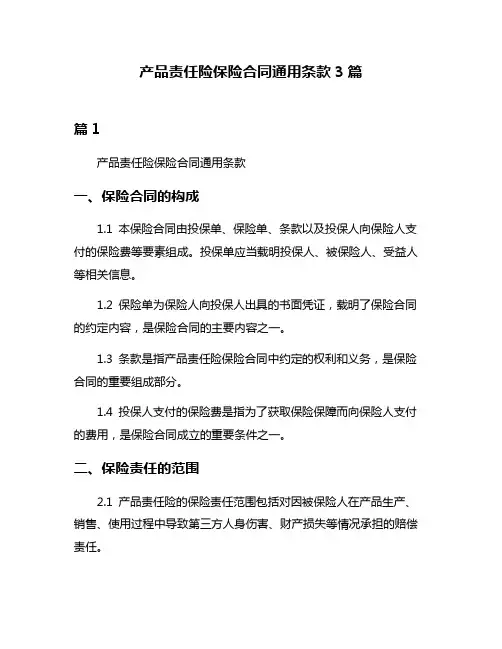 产品责任险保险合同通用条款 3 篇

篇 1

产品责任险保险合同通用条款

一、保险合同的构成

1.1 本保险合同由投保单、保险单、条款以及投保人向保险人支付的保险费等要素组成。投保单应当载明投保人、被保险人、受益人等相关信息。

1.2 保险单为保险人向投保人出具的书面凭证，载明了保险合同的约定内容，是保险合同的主要内容之一。

1.3 条款是指产品责任险保险合同中约定的权利和义务，是保险合同的重要组成部分。

1.4 投保人支付的保险费是指为了获取保险保障而向保险人支付的费用，是保险合同成立的重要条件之一。

二、保险责任的范围

2.1 产品责任险的保险责任范围包括对因被保险人在产品生产、销售、使用过程中导致第三方人身伤害、财产损失等情况承担的赔偿责任。